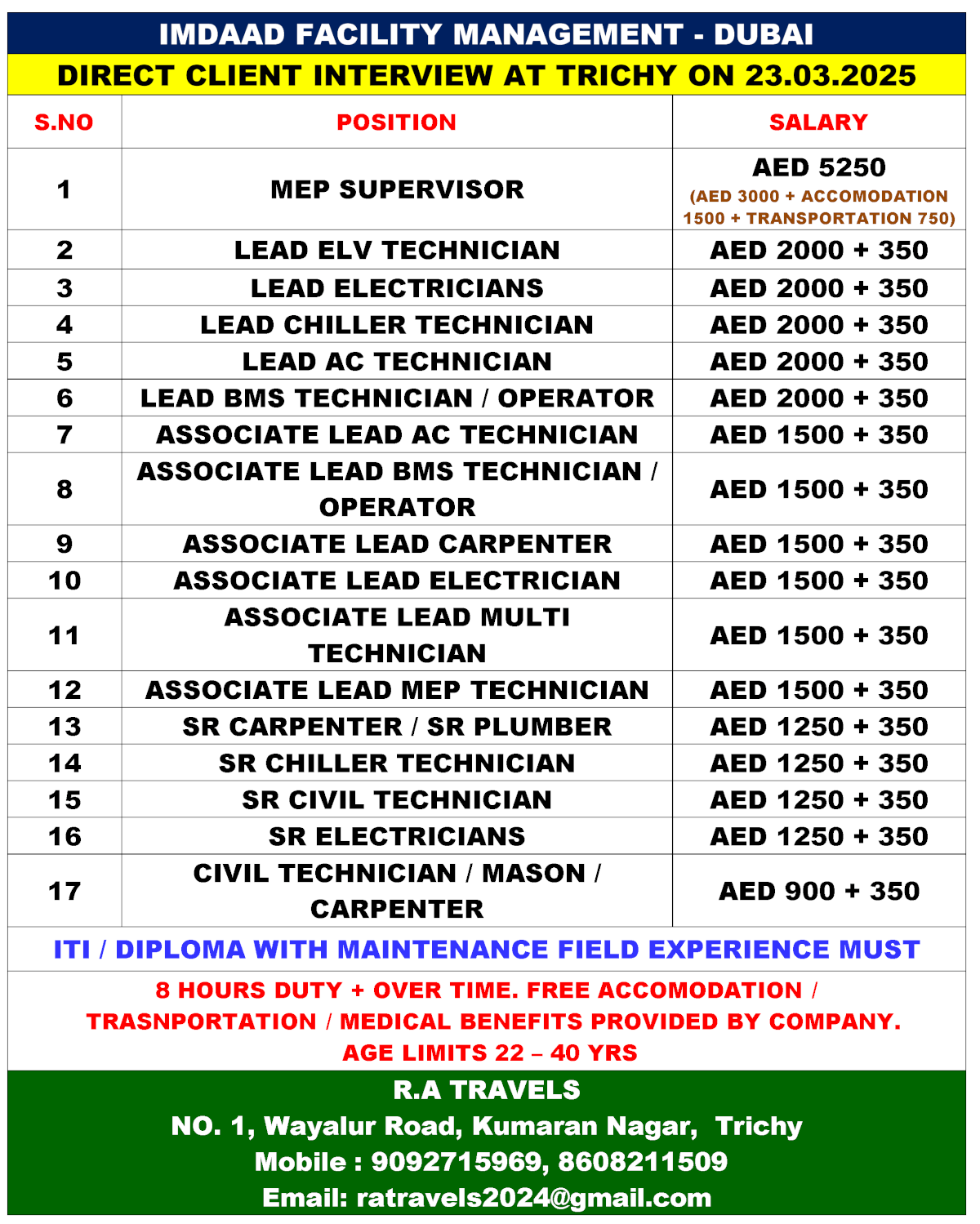 IMDAAD FACILITY MANAGEMENT - DUBAI

DIRECT CLIENT INTERVIEW AT TRICHY ON 23.03.2025

| S.NO | POSITION | SALARY |
|---|---|---|
| 1 | MEP SUPERVISOR | AED 5250 (AED 3000 + ACCOMODATION 1500 + TRANSPORTATION 750) |
| 2 | LEAD ELV TECHNICIAN | AED 2000 + 350 |
| 3 | LEAD ELECTRICIANS | AED 2000 + 350 |
| 4 | LEAD CHILLER TECHNICIAN | AED 2000 + 350 |
| 5 | LEAD AC TECHNICIAN | AED 2000 + 350 |
| 6 | LEAD BMS TECHNICIAN / OPERATOR | AED 2000 + 350 |
| 7 | ASSOCIATE LEAD AC TECHNICIAN | AED 1500 + 350 |
| 8 | ASSOCIATE LEAD BMS TECHNICIAN / OPERATOR | AED 1500 + 350 |
| 9 | ASSOCIATE LEAD CARPENTER | AED 1500 + 350 |
| 10 | ASSOCIATE LEAD ELECTRICIAN | AED 1500 + 350 |
| 11 | ASSOCIATE LEAD MULTI TECHNICIAN | AED 1500 + 350 |
| 12 | ASSOCIATE LEAD MEP TECHNICIAN | AED 1500 + 350 |
| 13 | SR CARPENTER / SR PLUMBER | AED 1250 + 350 |
| 14 | SR CHILLER TECHNICIAN | AED 1250 + 350 |
| 15 | SR CIVIL TECHNICIAN | AED 1250 + 350 |
| 16 | SR ELECTRICIANS | AED 1250 + 350 |
| 17 | CIVIL TECHNICIAN / MASON / CARPENTER | AED 900 + 350 |

ITI / DIPLOMA WITH MAINTENANCE FIELD EXPERIENCE MUST

8 HOURS DUTY + OVER TIME. FREE ACCOMODATION / TRASNPORTATION / MEDICAL BENEFITS PROVIDED BY COMPANY. AGE LIMITS 22 – 40 YRS

R.A TRAVELS
NO. 1, Wayalur Road, Kumaran Nagar, Trichy
Mobile : 9092715969, 8608211509
Email: ratravels2024@gmail.com